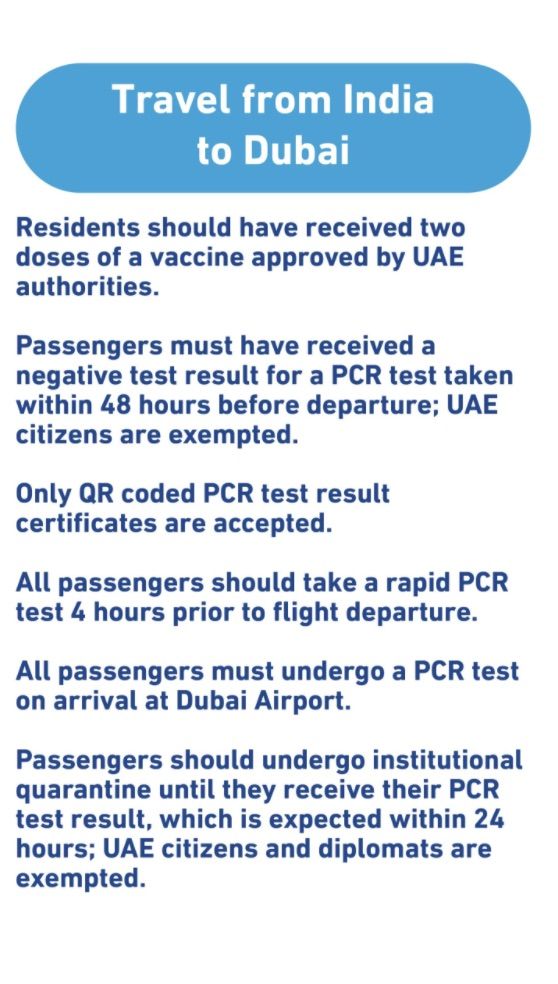 Travel from India to Dubai

Residents should have received two doses of a vaccine approved by UAE authorities.

Passengers must have received a negative test result for a PCR test taken within 48 hours before departure; UAE citizens are exempted.

Only QR coded PCR test result certificates are accepted.

All passengers should take a rapid PCR test 4 hours prior to flight departure.

All passengers must undergo a PCR test on arrival at Dubai Airport.

Passengers should undergo institutional quarantine until they receive their PCR test result, which is expected within 24 hours; UAE citizens and diplomats are exempted.